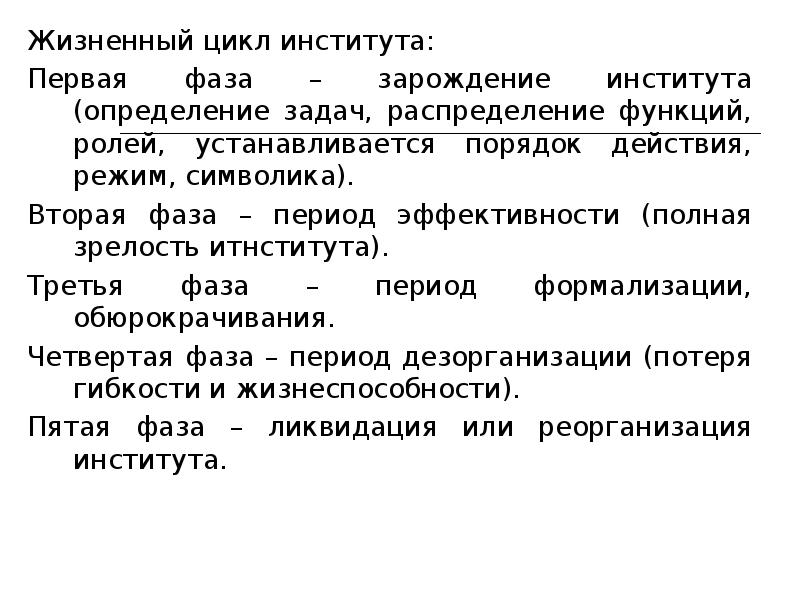 Жизненный цикл института:

Первая фаза – зарождение института (определение задач, распределение функций, ролей, устанавливается порядок действия, режим, символика).

Вторая фаза – период эффективности (полная зрелость итнститута).

Третья фаза – период формализации, обюрокрачивания.

Четвертая фаза – период дезорганизации (потеря гибкости и жизнеспособности).

Пятая фаза – ликвидация или реорганизация института.